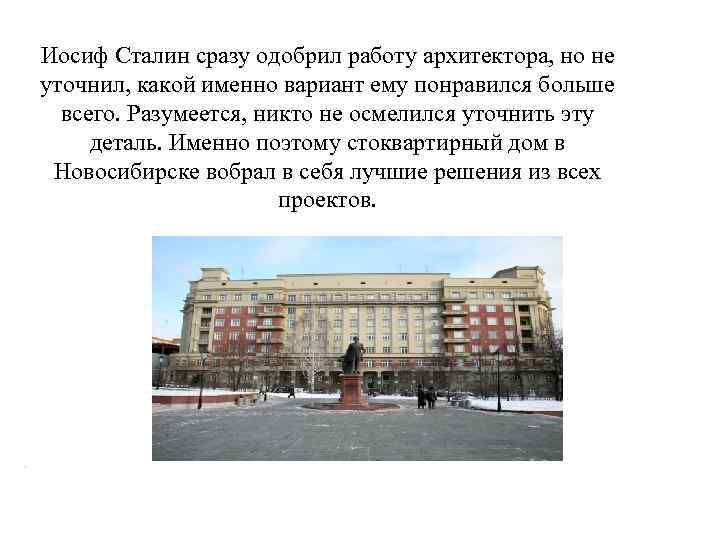 Иосиф Сталин сразу одобрил работу архитектора, но не уточнил, какой именно вариант ему понравился больше всего. Разумеется, никто не осмелился уточнить эту деталь. Именно поэтому стоквартирный дом в Новосибирске вобрал в себя лучшие решения из всех проектов.